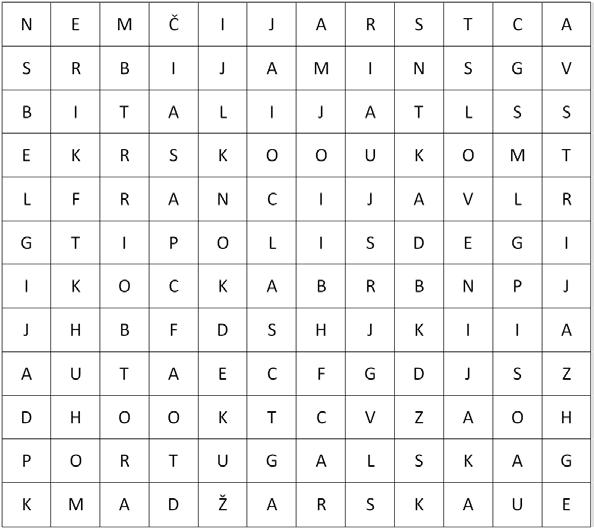 | N | E | M | Č | I | J | A | R | S | T | C | A |
|---|---|---|---|---|---|---|---|---|---|---|---|
| S | R | B | I | J | A | M | I | N | S | G | V |
| B | I | T | A | L | I | J | A | T | L | S | S |
| E | K | R | S | K | O | O | U | K | O | M | T |
| L | F | R | A | N | C | I | J | A | V | L | R |
| G | T | I | P | O | L | I | S | D | E | G | I |
| I | K | O | C | K | A | B | R | B | N | P | J |
| J | H | B | F | D | S | H | J | K | I | I | A |
| A | U | T | A | E | C | F | G | D | J | S | Z |
| D | H | O | O | K | T | C | V | Z | A | O | H |
| P | O | R | T | U | G | A | L | S | K | A | G |
| K | M | A | D | Ž | A | R | S | K | A | U | E |